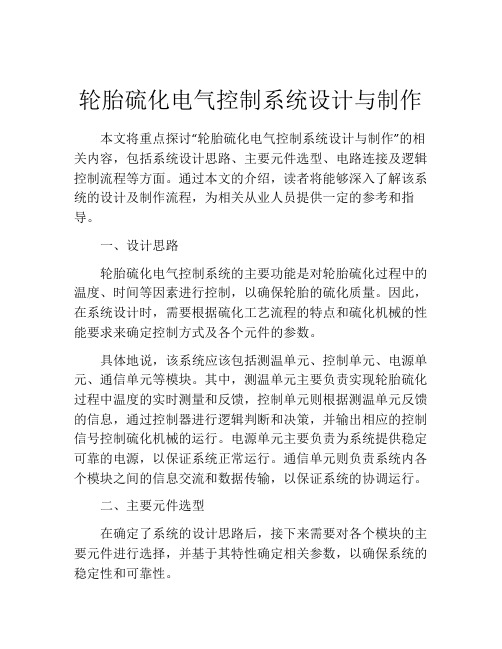 轮胎硫化电气控制系统设计与制作

本文将重点探讨“轮胎硫化电气控制系统设计与制作”的相关内容，包括系统设计思路、主要元件选型、电路连接及逻辑控制流程等方面。通过本文的介绍，读者将能够深入了解该系统的设计及制作流程，为相关从业人员提供一定的参考和指导。

一、设计思路

轮胎硫化电气控制系统的主要功能是对轮胎硫化过程中的温度、时间等因素进行控制，以确保轮胎的硫化质量。因此，在系统设计时，需要根据硫化工艺流程的特点和硫化机械的性能要求来确定控制方式及各个元件的参数。

具体地说，该系统应该包括测温单元、控制单元、电源单元、通信单元等模块。其中，测温单元主要负责实现轮胎硫化过程中温度的实时测量和反馈，控制单元则根据测温单元反馈的信息，通过控制器进行逻辑判断和决策，并输出相应的控制信号控制硫化机械的运行。电源单元主要负责为系统提供稳定可靠的电源，以保证系统正常运行。通信单元则负责系统内各个模块之间的信息交流和数据传输，以保证系统的协调运行。

二、主要元件选型

在确定了系统的设计思路后，接下来需要对各个模块的主要元件进行选择，并基于其特性确定相关参数，以确保系统的稳定性和可靠性。